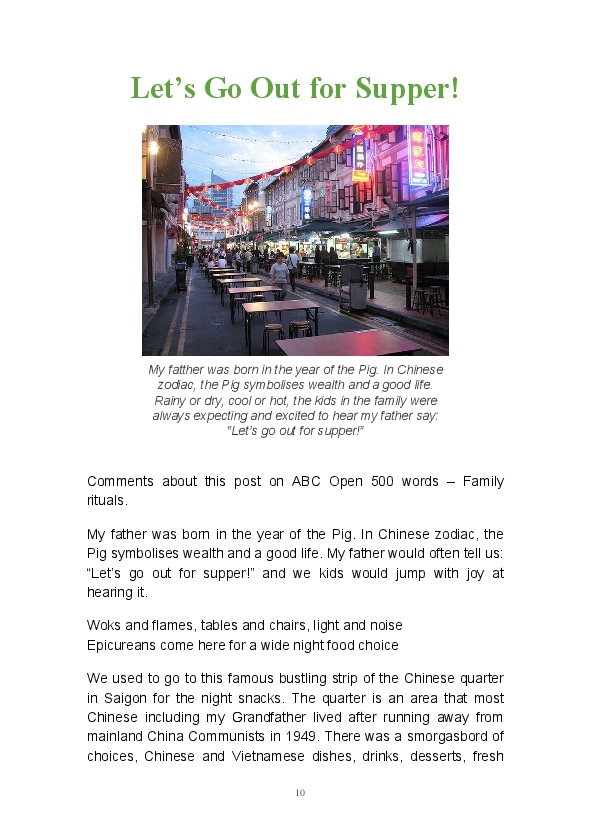 Let’s Go Out for Supper!

My fatther was born in the year of the Pig. In Chinese zodiac, the Pig symbolises wealth and a good life. Rainy or dry, cool or hot, the kids in the family were always expecting and excited to hear my father say: “Let’s go out for supper!”

Comments about this post on ABC Open 500 words – Family rituals.

My father was born in the year of the Pig. In Chinese zodiac, the Pig symbolises wealth and a good life. My father would often tell us: “Let’s go out for supper!” and we kids would jump with joy at hearing it.

Woks and flames, tables and chairs, light and noise
Epicureans come here for a wide night food choice

We used to go to this famous bustling strip of the Chinese quarter in Saigon for the night snacks. The quarter is an area that most Chinese including my Grandfather lived after running away from mainland China Communists in 1949. There was a smorgasbord of choices, Chinese and Vietnamese dishes, drinks, desserts, fresh

10